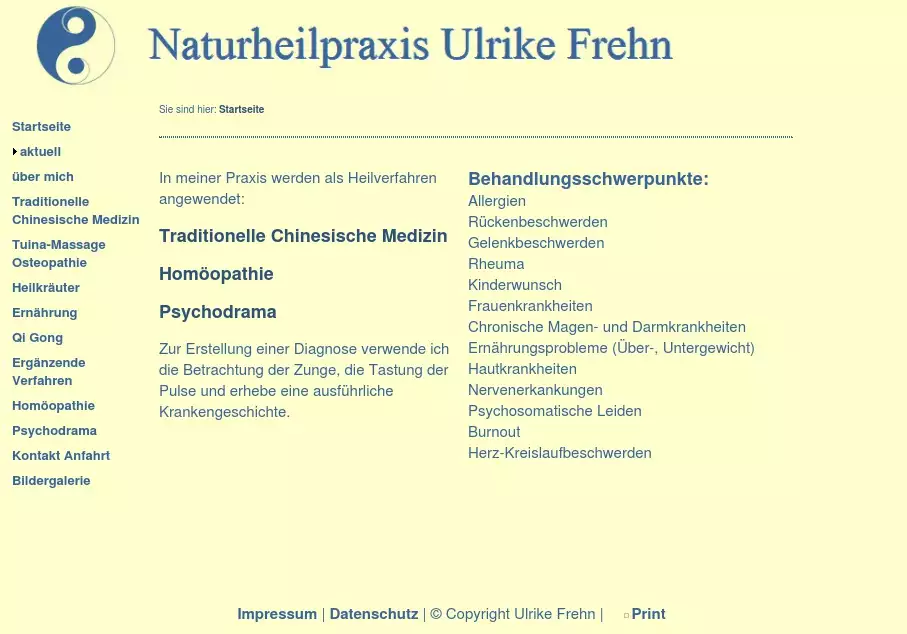 Naturheilpraxis Ulrike Frehn

Startseite
aktuell
über mich
Traditionelle Chinesische Medizin
Tuina-Massage Osteopathie
Heilkräuter
Ernährung
Qi Gong
Ergänzende Verfahren
Homöopathie
Psychodrama
Kontakt Anfahrt
Bildergalerie

Sie sind hier: Startseite

In meiner Praxis werden als Heilverfahren angewendet:

Traditionelle Chinesische Medizin

Homöopathie

Psychodrama

Zur Erstellung einer Diagnose verwende ich die Betrachtung der Zunge, die Tastung der Pulse und erhebe eine ausführliche Krankengeschichte.

Behandlungsschwerpunkte:
Allergien
Rückenbeschwerden
Gelenkbeschwerden
Rheuma
Kinderwunsch
Frauenkrankheiten
Chronische Magen- und Darmkrankheiten
Ernährungsprobleme (Über-, Untergewicht)
Hautkrankheiten
Nervenerkankungen
Psychosomatische Leiden
Burnout
Herz-Kreislaufbeschwerden

Impressum | Datenschutz | © Copyright Ulrike Frehn | Print